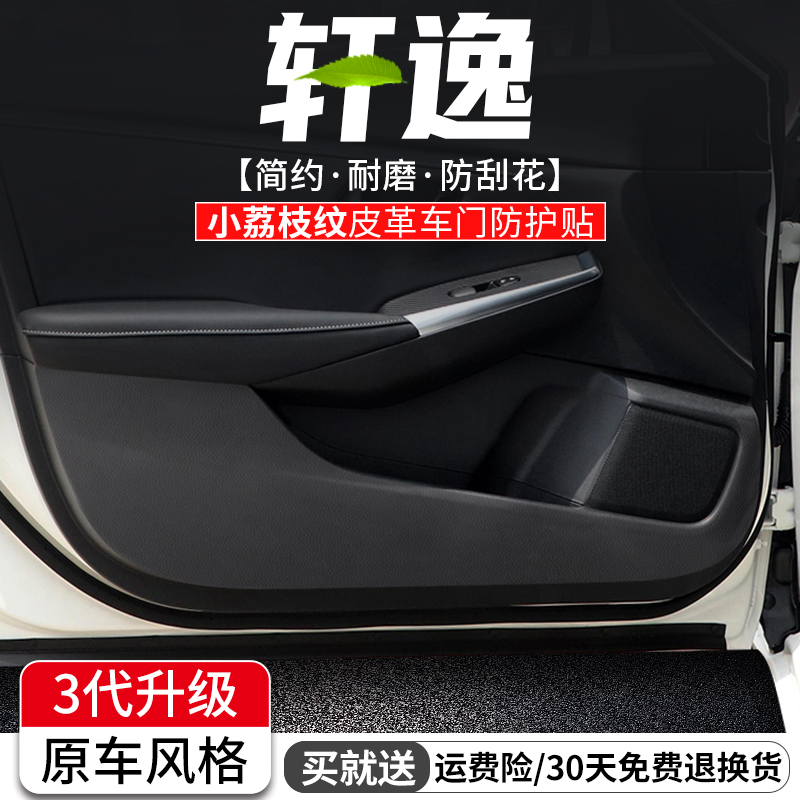 轩逸

【简约·耐磨·防刮花】

小荔枝纹皮革车门防护贴

3代升级

原车风格

买就送 运费险/30天免费退换货